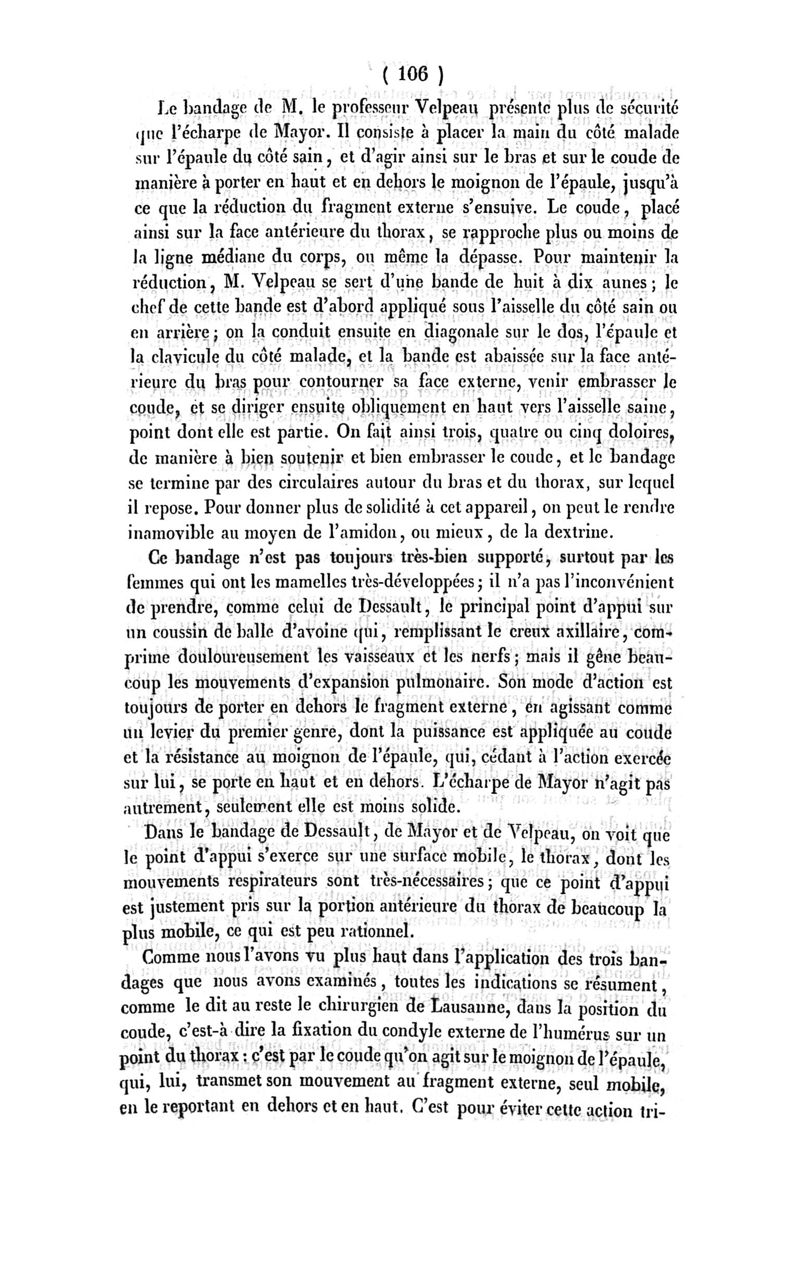 ( 106 )

Le bandage de M. le professeur Velpeau présente plus de sécurité que l'écharpe de Mayor. Il consiste à placer la main du côté malade sur l'épaule du côté sain, et d'agir ainsi sur le bras et sur le coude de manière à porter en haut et en dehors le moignon de l'épaule, jusqu'à ce que la réduction du fragment externe s'ensuive. Le coude, placé ainsi sur la face antérieure du thorax, se rapproche plus ou moins de la ligne médiane du corps, ou même la dépasse. Pour maintenir la réduction, M. Velpeau se sert d'une bande de huit à dix aunes; le chef de cette bande est d'abord appliqué sous l'aisselle du côté sain ou en arrière; on la conduit ensuite en diagonale sur le dos, l'épaule et la clavicule du côté malade, et la bande est abaissée sur la face antérieure du bras pour contourner sa face externe, venir embrasser le coude, et se diriger ensuite obliquement en haut vers l'aisselle saine, point dont elle est partie. On fait ainsi trois, quatre ou cinq doloires, de manière à bien soutenir et bien embrasser le coude, et le bandage se termine par des circulaires autour du bras et du thorax, sur lequel il repose. Pour donner plus de solidité à cet appareil, on peut le rendre inamovible au moyen de l'amidon, ou mieux, de la dextrine.

Ce bandage n'est pas toujours très-bien supporté, surtout par les femmes qui ont les mamelles très-développées; il n'a pas l'inconvénient de prendre, comme celui de Dessault, le principal point d'appui sur un coussin de balle d'avoine qui, remplissant le creux axillaire, comprime douloureusement les vaisseaux et les nerfs; mais il gêne beaucoup les mouvements d'expansion pulmonaire. Son mode d'action est toujours de porter en dehors le fragment externe, en agissant comme un levier du premier genre, dont la puissance est appliquée au coude et la résistance au moignon de l'épaule, qui, cédant à l'action exercée sur lui, se porte en haut et en dehors. L'écharpe de Mayor n'agit pas autrement, seulement elle est moins solide.

Dans le bandage de Dessault, de Mayor et de Velpeau, on voit que le point d'appui s'exerce sur une surface mobile, le thorax, dont les mouvements respirateurs sont très-nécessaires; que ce point d'appui est justement pris sur la portion antérieure du thorax de beaucoup la plus mobile, ce qui est peu rationnel.

Comme nous l'avons vu plus haut dans l'application des trois bandages que nous avons examinés, toutes les indications se résument, comme le dit au reste le chirurgien de Lausanne, dans la position du coude, c'est-à dire la fixation du condyle externe de l'humérus sur un point du thorax : c'est par le coude qu'on agit sur le moignon de l'épaule, qui, lui, transmet son mouvement au fragment externe, seul mobile, en le reportant en dehors et en haut. C'est pour éviter cette action tri-